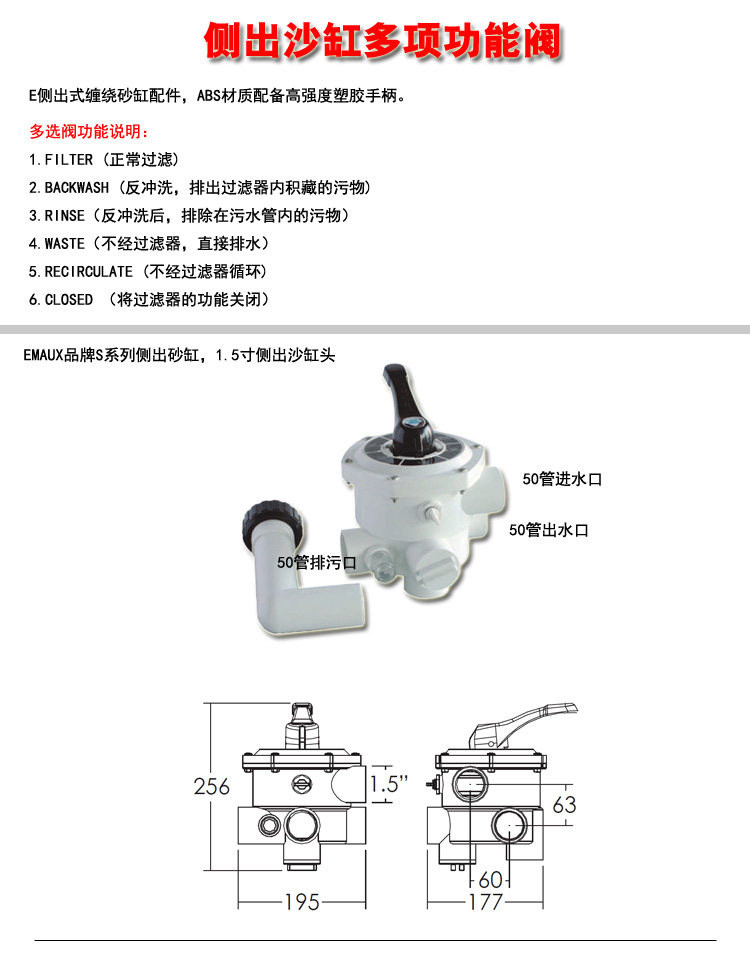 侧出沙缸多项功能阀

E侧出式缠绕砂缸配件，ABS材质配备高强度塑胶手柄。

多选阀功能说明：

1.FILTER（正常过滤）

2.BACKWASH（反冲洗，排出过滤器内积藏的污物）

3.RINSE（反冲洗后，排除在污水管内的污物）

4.WASTE（不经过滤器，直接排水）

5.RECIRCULATE（不经过滤器循环）

6.CLOSED （将过滤器的功能关闭）

EMAUX品牌S系列侧出砂缸，1.5寸侧出沙缸头

50管进水口

50管出水口

50管排污口

256

1.5"

195

63

60

177